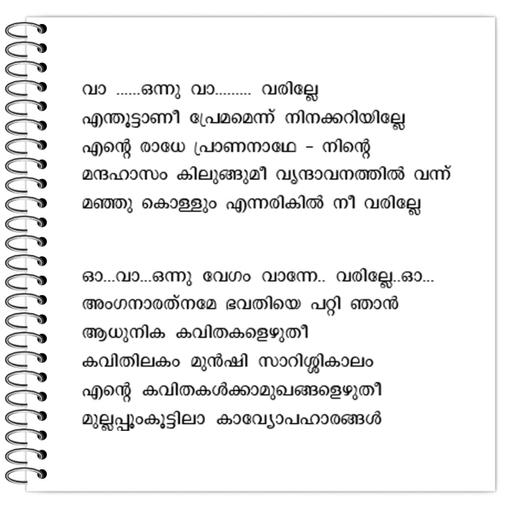 വാ ......ഒന്നു വാ......... വരില്ലേ
എന്തൂട്ടാണീ പ്രേമമെന്ന് നിനക്കറിയില്ലേ
എന്റെ രാധേ പ്രാണനാഥേ - നിന്റെ
മന്ദഹാസം കിലുങ്ങുമീ വൃന്ദാവനത്തിൽ വന്ന്
മഞ്ഞു കൊള്ളും എന്നരികിൽ നീ വരില്ലേ

ഓ...വാ...ഒന്നു വേഗം വാന്നേ.. വരില്ലേ..ഓ...
അംഗനാരത്നമേ ഭവതിയെ പറ്റി ഞാൻ
ആധുനിക കവിതകളെഴുതീ
കവിതിലകം മുൻഷി സാറിശ്ശികാലം
എന്റെ കവിതകൾക്കാമുഖങ്ങളെഴുതീ
മുല്ലപ്പൂംകൂട്ടിലാ കാവ്യോപഹാരങ്ങൾ